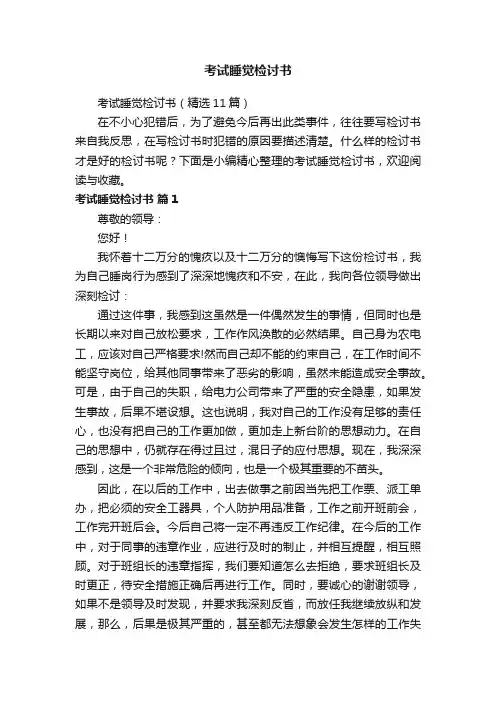 考试睡觉检讨书

考试睡觉检讨书（精选11篇）

在不小心犯错后，为了避免今后再出此类事件，往往要写检讨书来自我反思，在写检讨书时犯错的原因要描述清楚。什么样的检讨书才是好的检讨书呢？下面是小编精心整理的考试睡觉检讨书，欢迎阅读与收藏。

考试睡觉检讨书 篇1

尊敬的领导：

您好！

我怀着十二万分的愧疚以及十二万分的懊悔写下这份检讨书，我为自己睡岗行为感到了深深地愧疚和不安，在此，我向各位领导做出深刻检讨：

通过这件事，我感到这虽然是一件偶然发生的事情，但同时也是长期以来对自己放松要求，工作作风涣散的必然结果。自己身为农电工，应该对自己严格要求!然而自己却不能的约束自己，在工作时间不能坚守岗位，给其他同事带来了恶劣的影响，虽然未能造成安全事故。可是，由于自己的失职，给电力公司带来了严重的安全隐患，如果发生事故，后果不堪设想。这也说明，我对自己的工作没有足够的责任心，也没有把自己的工作更加做，更加走上新台阶的思想动力。在自己的思想中，仍就存在得过且过，混日子的应付思想。现在，我深深感到，这是一个非常危险的倾向，也是一个极其重要的不苗头。

因此，在以后的工作中，出去做事之前因当先把工作票、派工单办，把必须的安全工器具，个人防护用品准备，工作之前开班前会，工作完开班后会。今后自己将一定不再违反工作纪律。在今后的工作中，对于同事的违章作业，应进行及时的制止，并相互提醒，相互照顾。对于班组长的违章指挥，我们要知道怎么去拒绝，要求班组长及时更正，待安全措施正确后再进行工作。同时，要诚心的谢谢领导，如果不是领导及时发现，并要求我深刻反省，而放任我继续放纵和发展，那么，后果是极其严重的，甚至都无法想象会发生怎样的工作失